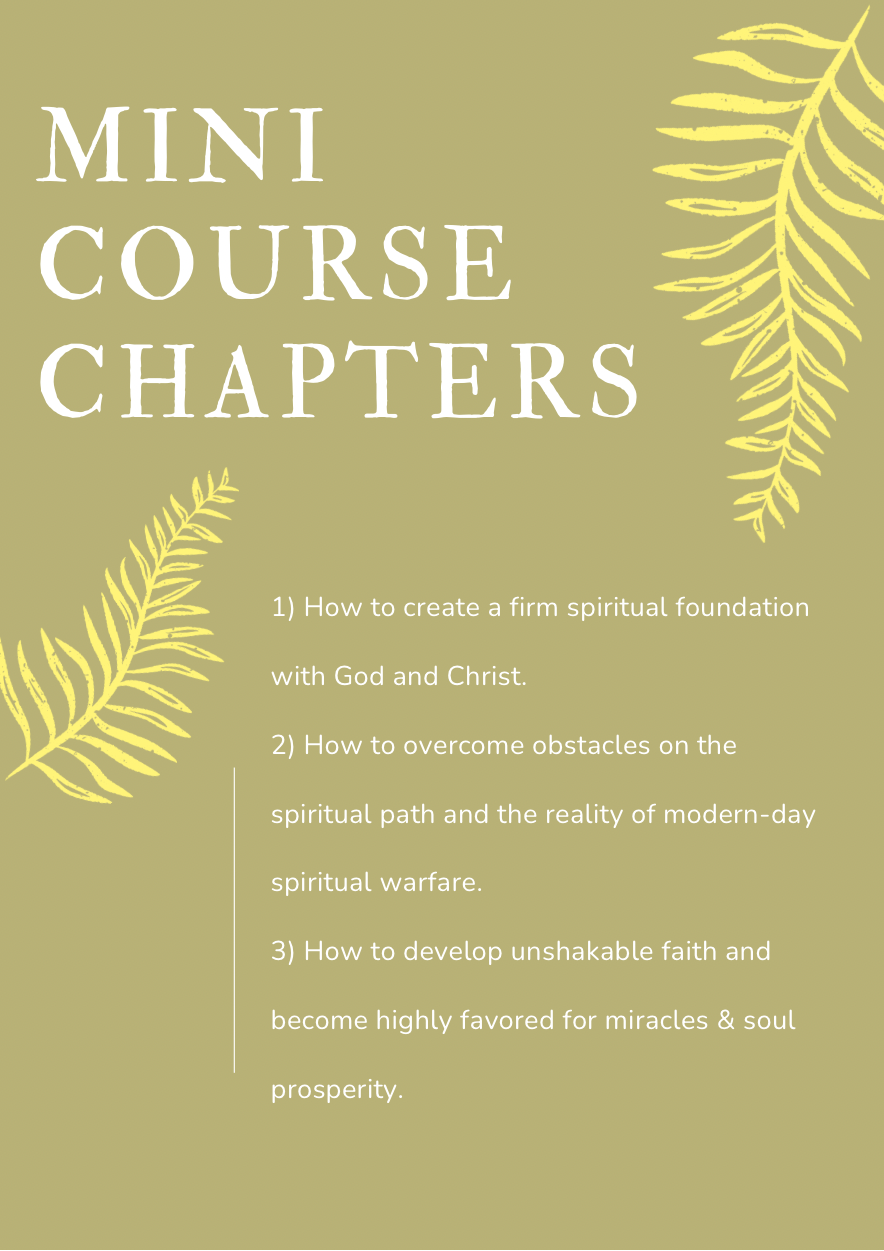 MINI
COURSE
CHAPTERS

1) How to create a firm spiritual foundation with God and Christ.

2) How to overcome obstacles on the spiritual path and the reality of modern-day spiritual warfare.

3) How to develop unshakable faith and become highly favored for miracles & soul prosperity.